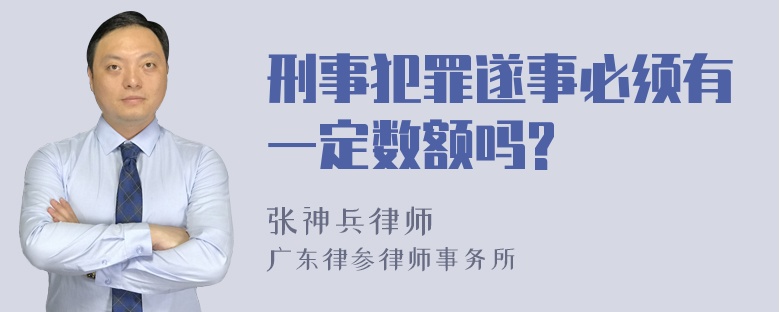 刑事犯罪遂事必须有一定数额吗?

张神兵律师
广东律参律师事务所